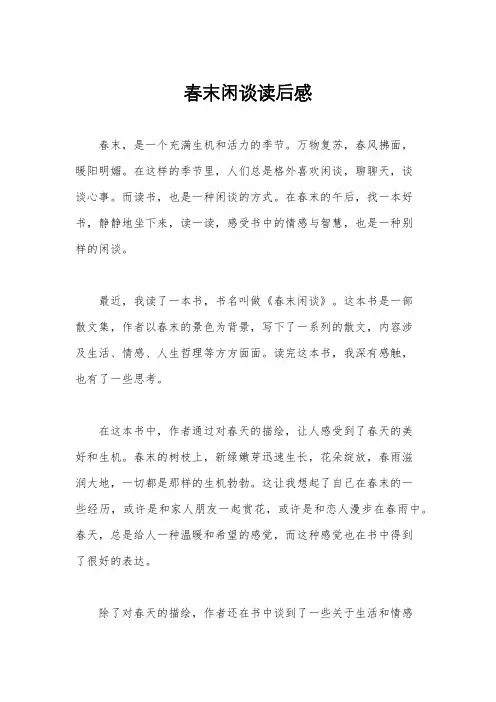 春末闲谈读后感

春末，是一个充满生机和活力的季节。万物复苏，春风拂面，暖阳明媚。在这样的季节里，人们总是格外喜欢闲谈，聊聊天，谈谈心事。而读书，也是一种闲谈的方式。在春末的午后，找一本好书，静静地坐下来，读一读，感受书中的情感与智慧，也是一种别样的闲谈。

最近，我读了一本书，书名叫做《春末闲谈》。这本书是一部散文集，作者以春末的景色为背景，写下了一系列的散文，内容涉及生活、情感、人生哲理等方方面面。读完这本书，我深有感触，也有了一些思考。

在这本书中，作者通过对春天的描绘，让人感受到了春天的美好和生机。春末的树枝上，新绿嫩芽迅速生长，花朵绽放，春雨滋润大地，一切都是那样的生机勃勃。这让我想起了自己在春末的一些经历，或许是和家人朋友一起赏花，或许是和恋人漫步在春雨中。春天，总是给人一种温暖和希望的感觉，而这种感觉也在书中得到了很好的表达。

除了对春天的描绘，作者还在书中谈到了一些关于生活和情感